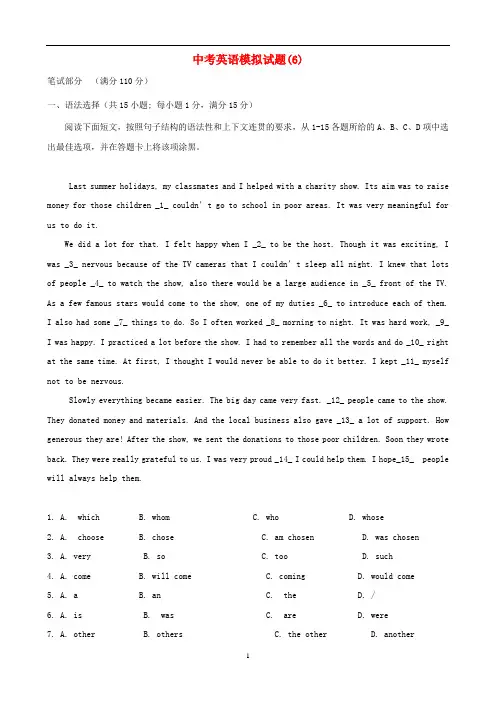 中考英语模拟试题(6)

笔试部分　（满分110分）

一、语法选择（共15小题；每小题1分，满分15分）

阅读下面短文，按照句子结构的语法性和上下文连贯的要求，从1-15各题所给的A、B、C、D项中选出最佳选项，并在答题卡上将该项涂黑。

Last summer holidays, my classmates and I helped with a charity show. Its aim was to raise money for those children _1_ couldn't go to school in poor areas. It was very meaningful for us to do it.

We did a lot for that. I felt happy when I _2_ to be the host. Though it was exciting, I was _3_ nervous because of the TV cameras that I couldn't sleep all night. I knew that lots of people _4_ to watch the show, also there would be a large audience in _5_ front of the TV. As a few famous stars would come to the show, one of my duties _6_ to introduce each of them. I also had some _7_ things to do. So I often worked _8_ morning to night. It was hard work, _9_ I was happy. I practiced a lot before the show. I had to remember all the words and do _10_ right at the same time. At first, I thought I would never be able to do it better. I kept _11_ myself not to be nervous.

Slowly everything became easier. The big day came very fast. _12_ people came to the show. They donated money and materials. And the local business also gave _13_ a lot of support. How generous they are! After the show, we sent the donations to those poor children. Soon they wrote back. They were really grateful to us. I was very proud _14_ I could help them. I hope_15_ people will always help them.

1. A. which B. whom C. who D. whose
2. A. choose B. chose C. am chosen D. was chosen
3. A. very B. so C. too D. such
4. A. come B. will come C. coming D. would come
5. A. a B. an C. the D. /
6. A. is B. was C. are D. were
7. A. other B. others C. the other D. another

1